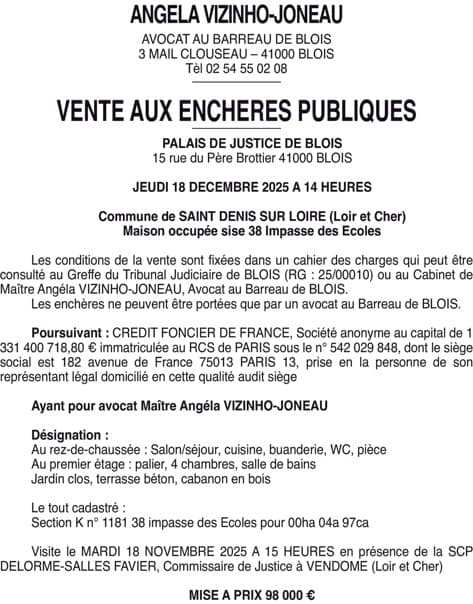 ANGELA VIZINHO-JONEAU

AVOCAT AU BARREAU DE BLOIS
3 MAIL CLOUSEAU – 41000 BLOIS
Tèl 02 54 55 02 08

VENTE AUX ENCHERES PUBLIQUES

PALAIS DE JUSTICE DE BLOIS
15 rue du Père Brottier 41000 BLOIS

JEUDI 18 DECEMBRE 2025 A 14 HEURES

Commune de SAINT DENIS SUR LOIRE (Loir et Cher)
Maison occupée sise 38 Impasse des Ecoles

Les conditions de la vente sont fixées dans un cahier des charges qui peut être consulté au Greffe du Tribunal Judiciaire de BLOIS (RG : 25/00010) ou au Cabinet de Maître Angéla VIZINHO-JONEAU, Avocat au Barreau de BLOIS.
Les enchères ne peuvent être portées que par un avocat au Barreau de BLOIS.

Poursuivant : CREDIT FONCIER DE FRANCE, Société anonyme au capital de 1 331 400 718,80 € immatriculée au RCS de PARIS sous le n° 542 029 848, dont le siège social est 182 avenue de France 75013 PARIS 13, prise en la personne de son représentant légal domicilié en cette qualité audit siège

Ayant pour avocat Maître Angéla VIZINHO-JONEAU

Désignation :
Au rez-de-chaussée : Salon/séjour, cuisine, buanderie, WC, pièce
Au premier étage : palier, 4 chambres, salle de bains
Jardin clos, terrasse béton, cabanon en bois

Le tout cadastré :
Section K n° 1181 38 impasse des Ecoles pour 00ha 04a 97ca

Visite le MARDI 18 NOVEMBRE 2025 A 15 HEURES en présence de la SCP DELORME-SALLES FAVIER, Commissaire de Justice à VENDOME (Loir et Cher)

MISE A PRIX 98 000 €